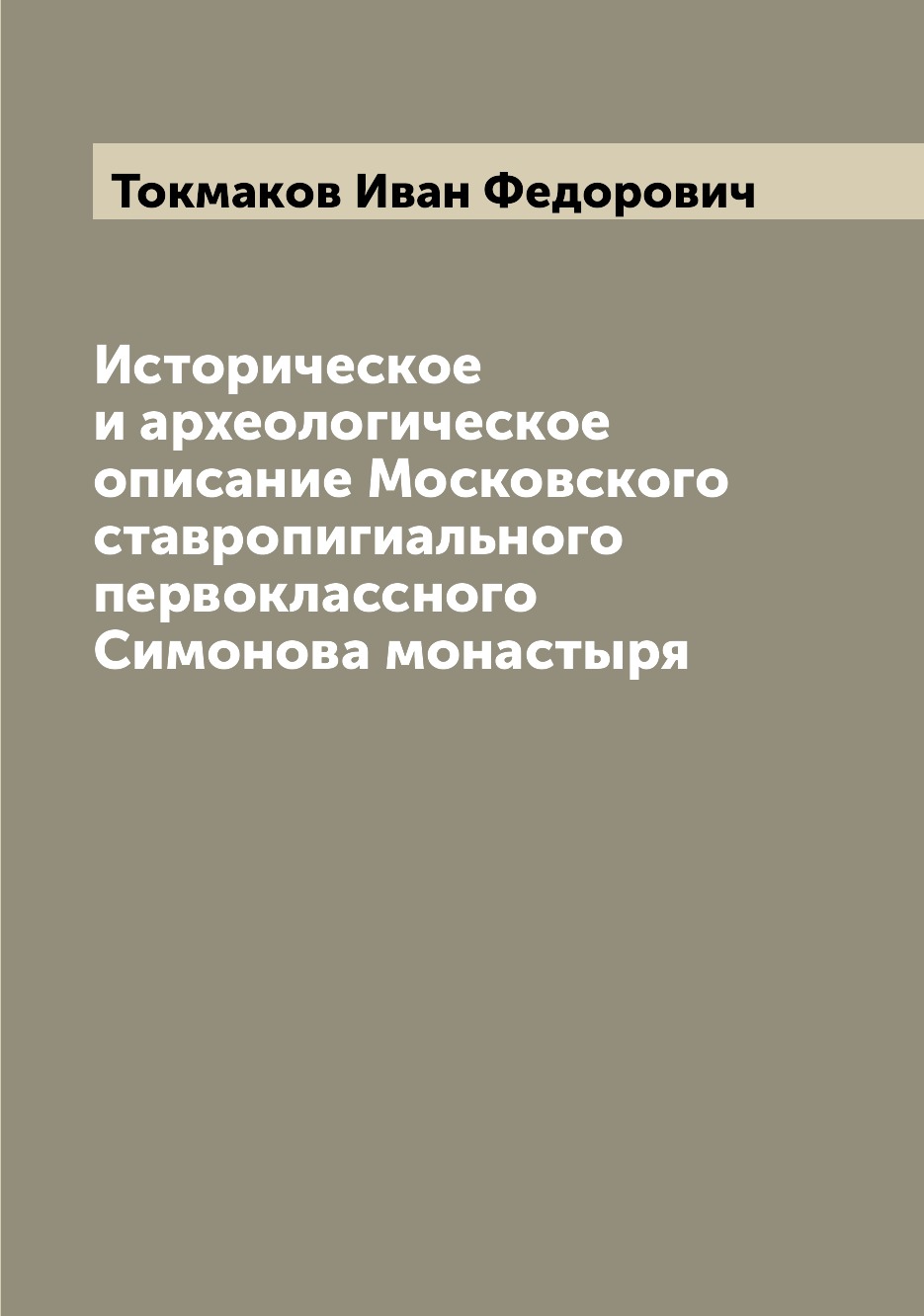 Токмаков Иван Федорович

Историческое и археологическое описание Московского ставропигиального первоклассного Симонова монастыря